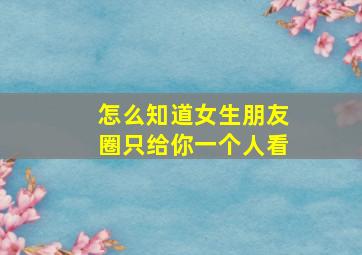 怎么知道女生朋友圈只给你一个人看